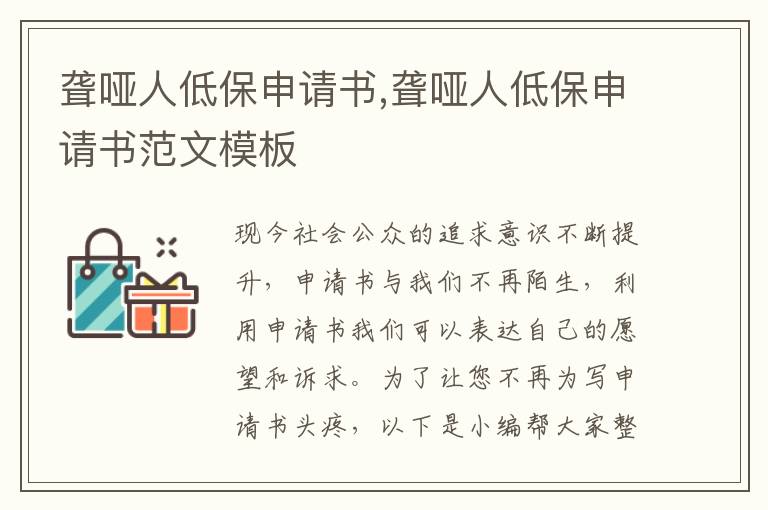 聋哑人低保申请书,聋哑人低保申请书范文模板

现今社会公众的追求意识不断提升，申请书与我们不再陌生，利用申请书我们可以表达自己的愿望和诉求。为了让您不再为写申请书头疼，以下是小编帮大家整